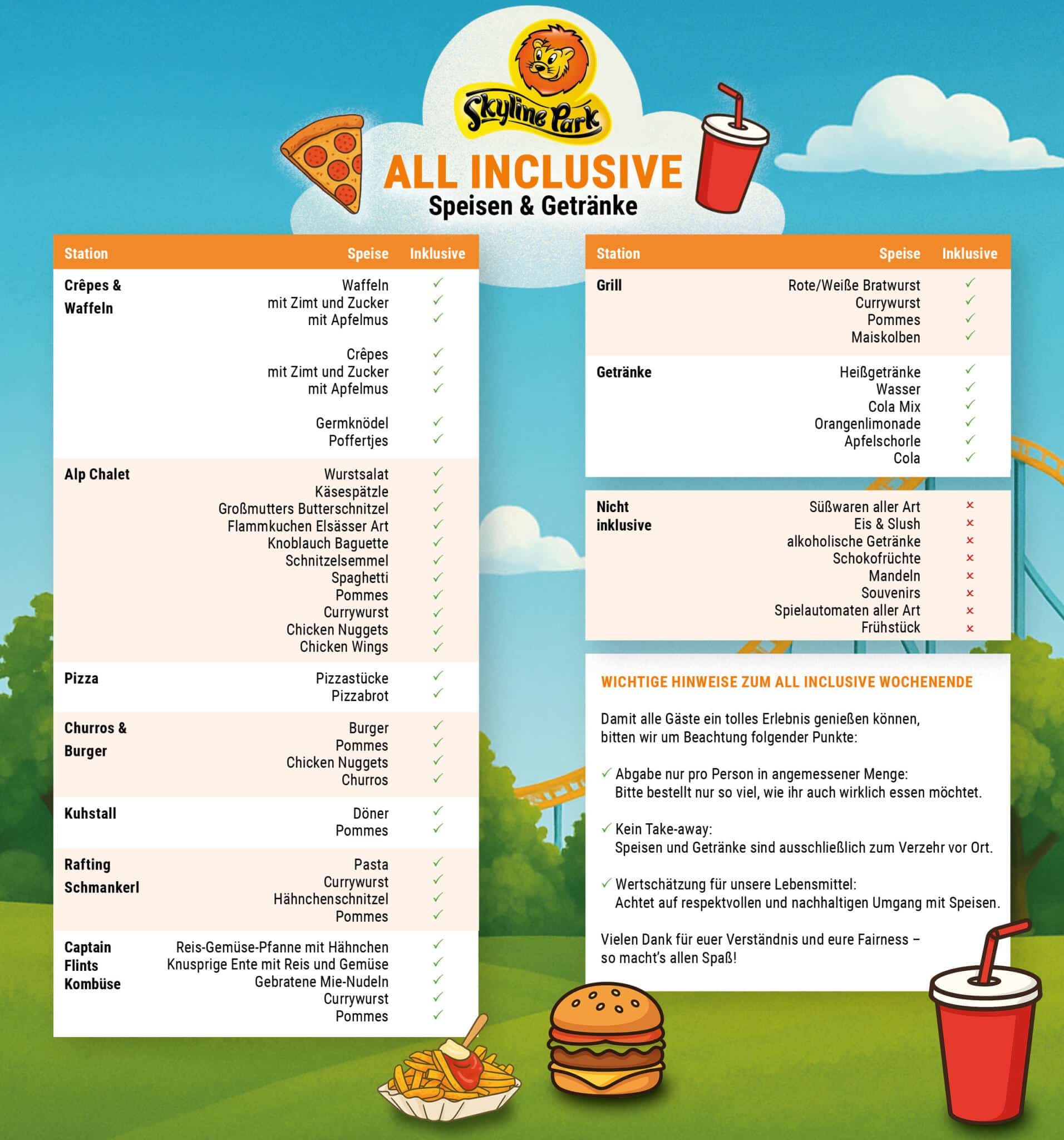 Skyline Park

ALL INCLUSIVE
Speisen & Getränke

| Station | Speise | Inklusive |
|---|---|---|
| Crêpes & Waffeln | Waffeln | ✓ |
| | mit Zimt und Zucker | ✓ |
| | mit Apfelmus | ✓ |
| | Crêpes | ✓ |
| | mit Zimt und Zucker | ✓ |
| | mit Apfelmus | ✓ |
| | Germknödel | ✓ |
| | Poffertjes | ✓ |
| Alp Chalet | Wurstsalat | ✓ |
| | Käsespätzle | ✓ |
| | Großmutters Butterschnitzel | ✓ |
| | Flammkuchen Elsässer Art | ✓ |
| | Knoblauch Baguette | ✓ |
| | Schnitzelsemmel | ✓ |
| | Spaghetti | ✓ |
| | Pommes | ✓ |
| | Currywurst | ✓ |
| | Chicken Nuggets | ✓ |
| | Chicken Wings | ✓ |
| Pizza | Pizzastücke | ✓ |
| | Pizzabrot | ✓ |
| Churros & Burger | Burger | ✓ |
| | Pommes | ✓ |
| | Chicken Nuggets | ✓ |
| | Churros | ✓ |
| Kuhstall | Döner | ✓ |
| | Pommes | ✓ |
| Rafting Schmankerl | Pasta | ✓ |
| | Currywurst | ✓ |
| | Hähnchenschnitzel | ✓ |
| | Pommes | ✓ |
| Captain Flints Kombüse | Reis-Gemüse-Pfanne mit Hähnchen | ✓ |
| | Knusprige Ente mit Reis und Gemüse | ✓ |
| | Gebratene Mie-Nudeln | ✓ |
| | Currywurst | ✓ |
| | Pommes | ✓ |

| Station | Speise | Inklusive |
|---|---|---|
| Grill | Rote/Weiße Bratwurst | ✓ |
| | Currywurst | ✓ |
| | Pommes | ✓ |
| | Maiskolben | ✓ |
| Getränke | Heißgetränke | ✓ |
| | Wasser | ✓ |
| | Cola Mix | ✓ |
| | Orangenlimonade | ✓ |
| | Apfelschorle | ✓ |
| | Cola | ✓ |

| | | |
|---|---|---|
| Nicht inklusive | Süßwaren aller Art | × |
| | Eis & Slush | × |
| | alkoholische Getränke | × |
| | Schokofrüchte | × |
| | Mandeln | × |
| | Souvenirs | × |
| | Spielautomaten aller Art | × |
| | Frühstück | × |

WICHTIGE HINWEISE ZUM ALL INCLUSIVE WOCHENENDE

Damit alle Gäste ein tolles Erlebnis genießen können, bitten wir um Beachtung folgender Punkte:

✓ Abgabe nur pro Person in angemessener Menge:
Bitte bestellt nur so viel, wie ihr auch wirklich essen möchtet.

✓ Kein Take-away:
Speisen und Getränke sind ausschließlich zum Verzehr vor Ort.

✓ Wertschätzung für unsere Lebensmittel:
Achtet auf respektvollen und nachhaltigen Umgang mit Speisen.

Vielen Dank für euer Verständnis und eure Fairness – so macht's allen Spaß!